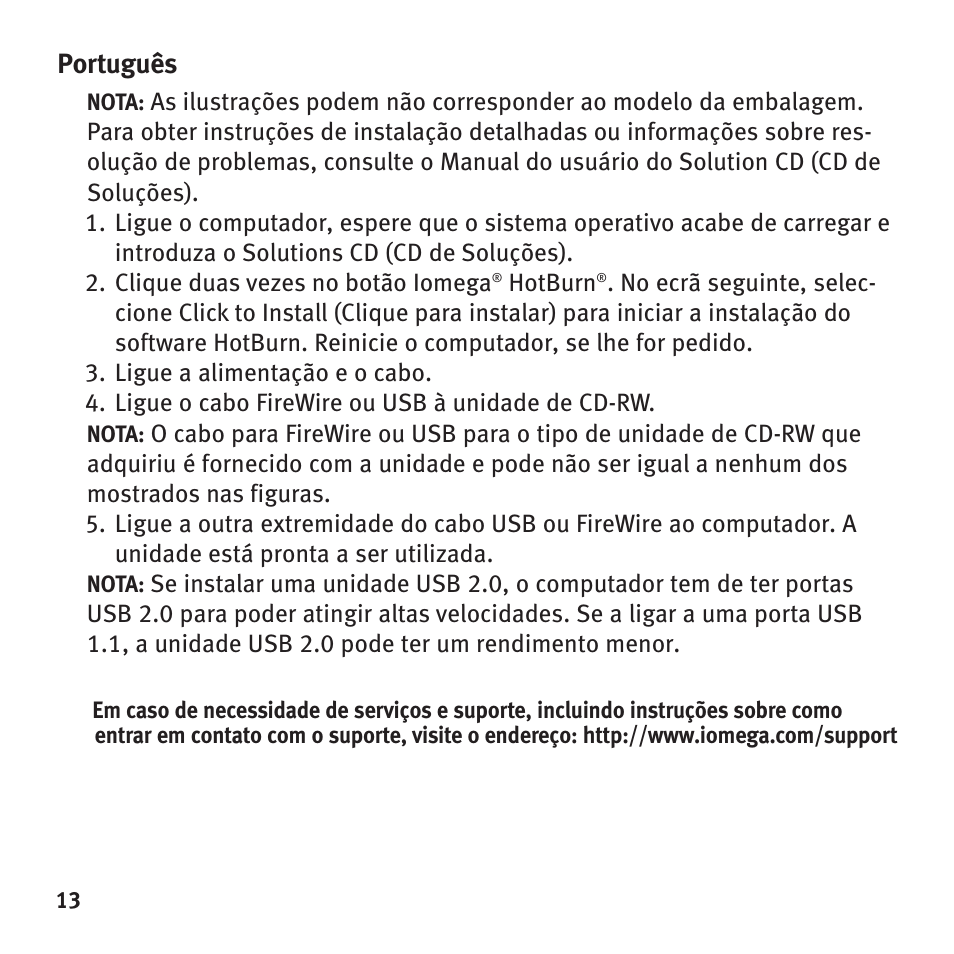 Português

NOTA: As ilustrações podem não corresponder ao modelo da embalagem. Para obter instruções de instalação detalhadas ou informações sobre resolução de problemas, consulte o Manual do usuário do Solution CD (CD de Soluções).

1. Ligue o computador, espere que o sistema operativo acabe de carregar e introduza o Solutions CD (CD de Soluções).
2. Clique duas vezes no botão Iomega® HotBurn®. No ecrã seguinte, seleccione Click to Install (Clique para instalar) para iniciar a instalação do software HotBurn. Reinicie o computador, se lhe for pedido.
3. Ligue a alimentação e o cabo.
4. Ligue o cabo FireWire ou USB à unidade de CD-RW.

NOTA: O cabo para FireWire ou USB para o tipo de unidade de CD-RW que adquiriu é fornecido com a unidade e pode não ser igual a nenhum dos mostrados nas figuras.

5. Ligue a outra extremidade do cabo USB ou FireWire ao computador. A unidade está pronta a ser utilizada.

NOTA: Se instalar uma unidade USB 2.0, o computador tem de ter portas USB 2.0 para poder atingir altas velocidades. Se a ligar a uma porta USB 1.1, a unidade USB 2.0 pode ter um rendimento menor.

Em caso de necessidade de serviços e suporte, incluindo instruções sobre como entrar em contato com o suporte, visite o endereço: http://www.iomega.com/support

13